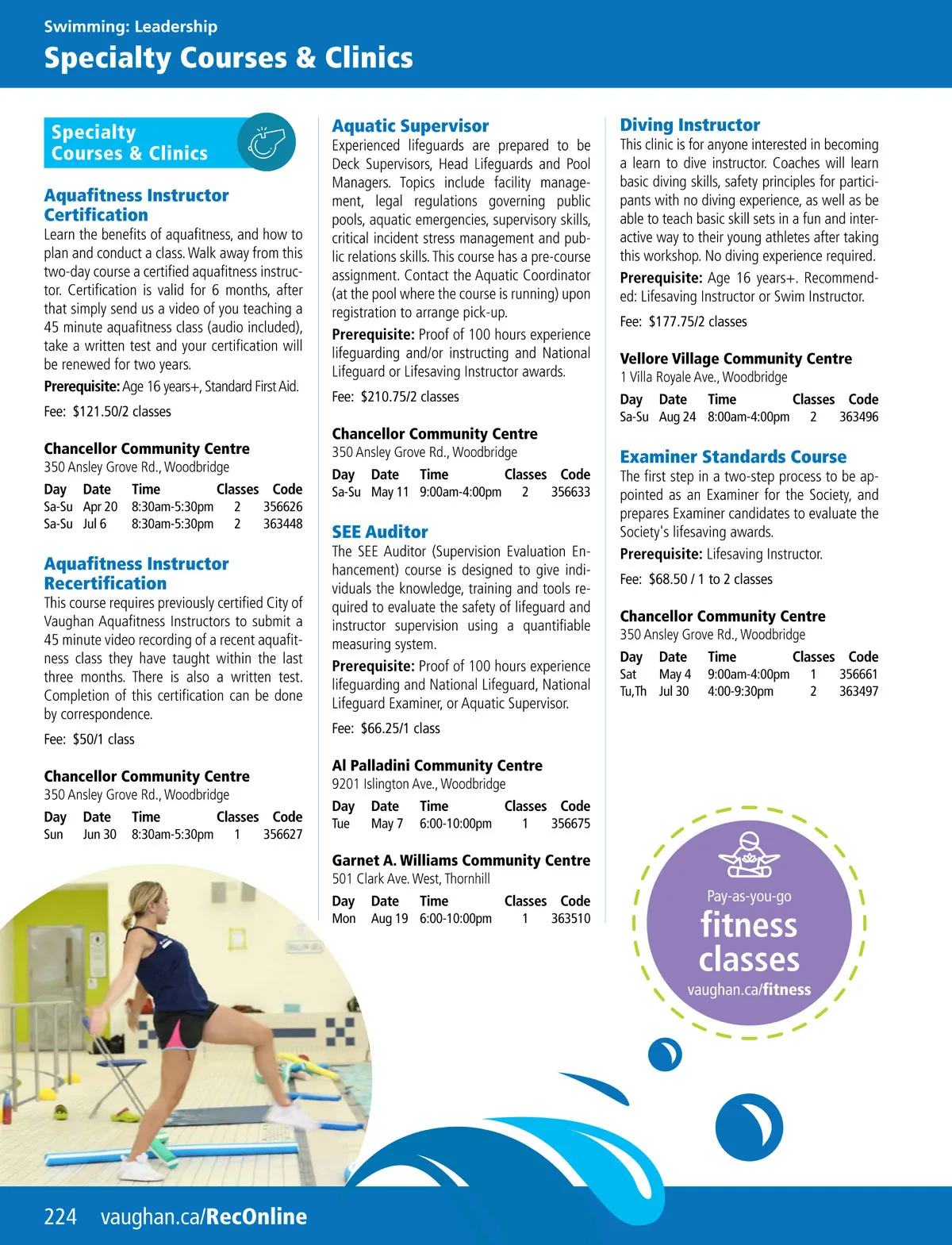 Swimming: Leadership

Specialty Courses & Clinics

Specialty Courses & Clinics

Aquafitness Instructor Certification

Learn the benefits of aquafitness, and how to plan and conduct a class. Walk away from this two-day course a certified aquafitness instructor. Certification is valid for 6 months, after that simply send us a video of you teaching a 45 minute aquafitness class (audio included), take a written test and your certification will be renewed for two years.

Prerequisite: Age 16 years+, Standard First Aid.

Fee: $121.50/2 classes

Chancellor Community Centre
350 Ansley Grove Rd., Woodbridge

| Day | Date | Time | Classes | Code |
|---|---|---|---|---|
| Sa-Su | Apr 20 | 8:30am-5:30pm | 2 | 356626 |
| Sa-Su | Jul 6 | 8:30am-5:30pm | 2 | 363448 |

Aquafitness Instructor Recertification

This course requires previously certified City of Vaughan Aquafitness Instructors to submit a 45 minute video recording of a recent aquafitness class they have taught within the last three months. There is also a written test. Completion of this certification can be done by correspondence.

Fee: $50/1 class

Chancellor Community Centre
350 Ansley Grove Rd., Woodbridge

| Day | Date | Time | Classes | Code |
|---|---|---|---|---|
| Sun | Jun 30 | 8:30am-5:30pm | 1 | 356627 |

Aquatic Supervisor

Experienced lifeguards are prepared to be Deck Supervisors, Head Lifeguards and Pool Managers. Topics include facility management, legal regulations governing public pools, aquatic emergencies, supervisory skills, critical incident stress management and public relations skills. This course has a pre-course assignment. Contact the Aquatic Coordinator (at the pool where the course is running) upon registration to arrange pick-up.

Prerequisite: Proof of 100 hours experience lifeguarding and/or instructing and National Lifeguard or Lifesaving Instructor awards.

Fee: $210.75/2 classes

Chancellor Community Centre
350 Ansley Grove Rd., Woodbridge

| Day | Date | Time | Classes | Code |
|---|---|---|---|---|
| Sa-Su | May 11 | 9:00am-4:00pm | 2 | 356633 |

SEE Auditor

The SEE Auditor (Supervision Evaluation Enhancement) course is designed to give individuals the knowledge, training and tools required to evaluate the safety of lifeguard and instructor supervision using a quantifiable measuring system.

Prerequisite: Proof of 100 hours experience lifeguarding and National Lifeguard, National Lifeguard Examiner, or Aquatic Supervisor.

Fee: $66.25/1 class

Al Palladini Community Centre
9201 Islington Ave., Woodbridge

| Day | Date | Time | Classes | Code |
|---|---|---|---|---|
| Tue | May 7 | 6:00-10:00pm | 1 | 356675 |

Garnet A. Williams Community Centre
501 Clark Ave. West, Thornhill

| Day | Date | Time | Classes | Code |
|---|---|---|---|---|
| Mon | Aug 19 | 6:00-10:00pm | 1 | 363510 |

Diving Instructor

This clinic is for anyone interested in becoming a learn to dive instructor. Coaches will learn basic diving skills, safety principles for participants with no diving experience, as well as be able to teach basic skill sets in a fun and interactive way to their young athletes after taking this workshop. No diving experience required.

Prerequisite: Age 16 years+. Recommended: Lifesaving Instructor or Swim Instructor.

Fee: $177.75/2 classes

Vellore Village Community Centre
1 Villa Royale Ave., Woodbridge

| Day | Date | Time | Classes | Code |
|---|---|---|---|---|
| Sa-Su | Aug 24 | 8:00am-4:00pm | 2 | 363496 |

Examiner Standards Course

The first step in a two-step process to be appointed as an Examiner for the Society, and prepares Examiner candidates to evaluate the Society's lifesaving awards.

Prerequisite: Lifesaving Instructor.

Fee: $68.50 / 1 to 2 classes

Chancellor Community Centre
350 Ansley Grove Rd., Woodbridge

| Day | Date | Time | Classes | Code |
|---|---|---|---|---|
| Sat | May 4 | 9:00am-4:00pm | 1 | 356661 |
| Tu,Th | Jul 30 | 4:00-9:30pm | 2 | 363497 |

Pay-as-you-go
fitness classes
vaughan.ca/fitness

224 vaughan.ca/RecOnline